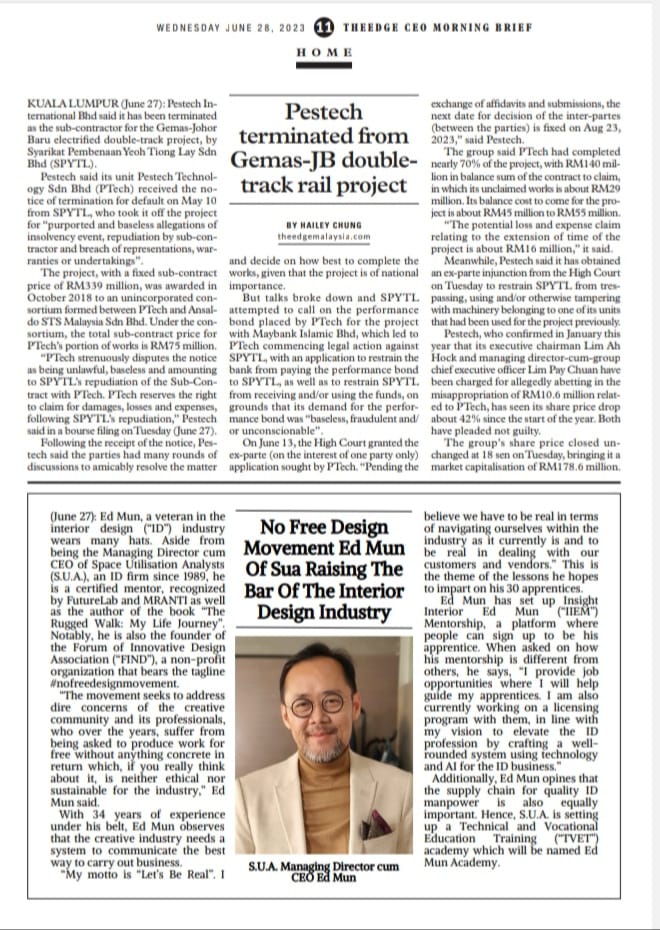 WEDNESDAY JUNE 28, 2023 11 THEEDGE CEO MORNING BRIEF

HOME

Pestech terminated from Gemas-JB double-track rail project

BY HAILEY CHUNG
theedgemalaysia.com

KUALA LUMPUR (June 27): Pestech International Bhd said it has been terminated as the sub-contractor for the Gemas-Johor Baru electrified double-track project, by Syarikat Pembenaan Yeoh Tiong Lay Sdn Bhd (SPYTL).

Pestech said its unit Pestech Technology Sdn Bhd (PTech) received the notice of termination for default on May 10 from SPYTL, who took it off the project for "purported and baseless allegations of insolvency event, repudiation by sub-contractor and breach of representations, warranties or undertakings".

The project, with a fixed sub-contract price of RM339 million, was awarded in October 2018 to an unincorporated consortium formed between PTech and Ansaldo STS Malaysia Sdn Bhd. Under the consortium, the total sub-contract price for PTech's portion of works is RM75 million.

"PTech strenuously disputes the notice as being unlawful, baseless and amounting to SPYTL's repudiation of the Sub-Contract with PTech. PTech reserves the right to claim for damages, losses and expenses, following SPYTL's repudiation," Pestech said in a bourse filing on Tuesday (June 27).

Following the receipt of the notice, Pestech said the parties had many rounds of discussions to amicably resolve the matter and decide on how best to complete the works, given that the project is of national importance.

But talks broke down and SPYTL attempted to call on the performance bond placed by PTech for the project with Maybank Islamic Bhd, which led to PTech commencing legal action against SPYTL, with an application to restrain the bank from paying the performance bond to SPYTL, as well as to restrain SPYTL from receiving and/or using the funds, on grounds that its demand for the performance bond was "baseless, fraudulent and/or unconscionable".

On June 13, the High Court granted the ex-parte (on the interest of one party only) application sought by PTech. "Pending the exchange of affidavits and submissions, the next date for decision of the inter-partes (between the parties) is fixed on Aug 23, 2023," said Pestech.

The group said PTech had completed nearly 70% of the project, with RM140 million in balance sum of the contract to claim, in which its unclaimed works is about RM29 million. Its balance cost to come for the project is about RM45 million to RM55 million.

"The potential loss and expense claim relating to the extension of time of the project is about RM16 million," it said.

Meanwhile, Pestech said it has obtained an ex-parte injunction from the High Court on Tuesday to restrain SPYTL from trespassing, using and/or otherwise tampering with machinery belonging to one of its units that had been used for the project previously.

Pestech, who confirmed in January this year that its executive chairman Lim Ah Hock and managing director-cum-group chief executive officer Lim Pay Chuan have been charged for allegedly abetting in the misappropriation of RM10.6 million related to PTech, has seen its share price drop about 42% since the start of the year. Both have pleaded not guilty.

The group's share price closed unchanged at 18 sen on Tuesday, bringing it a market capitalisation of RM178.6 million.

No Free Design Movement Ed Mun Of Sua Raising The Bar Of The Interior Design Industry

(June 27): Ed Mun, a veteran in the interior design ("ID") industry wears many hats. Aside from being the Managing Director cum CEO of Space Utilisation Analysts (S.U.A.), an ID firm since 1989, he is a certified mentor, recognized by FutureLab and MRANTI as well as the author of the book "The Rugged Walk: My Life Journey". Notably, he is also the founder of the Forum of Innovative Design Association ("FIND"), a non-profit organization that bears the tagline #nofreedesignmovement.

"The movement seeks to address dire concerns of the creative community and its professionals, who over the years, suffer from being asked to produce work for free without anything concrete in return which, if you really think about it, is neither ethical nor sustainable for the industry," Ed Mun said.

With 34 years of experience under his belt, Ed Mun observes that the creative industry needs a system to communicate the best way to carry out business.

"My motto is "Let's Be Real". I believe we have to be real in terms of navigating ourselves within the industry as it currently is and to be real in dealing with our customers and vendors." This is the theme of the lessons he hopes to impart on his 30 apprentices.

Ed Mun has set up Insight Interior Ed Mun ("IIEM") Mentorship, a platform where people can sign up to be his apprentice. When asked on how his mentorship is different from others, he says, "I provide job opportunities where I will help guide my apprentices. I am also currently working on a licensing program with them, in line with my vision to elevate the ID profession by crafting a well-rounded system using technology and AI for the ID business."

Additionally, Ed Mun opines that the supply chain for quality ID manpower is also equally important. Hence, S.U.A. is setting up a Technical and Vocational Education Training ("TVET") academy which will be named Ed Mun Academy.

S.U.A. Managing Director cum CEO Ed Mun